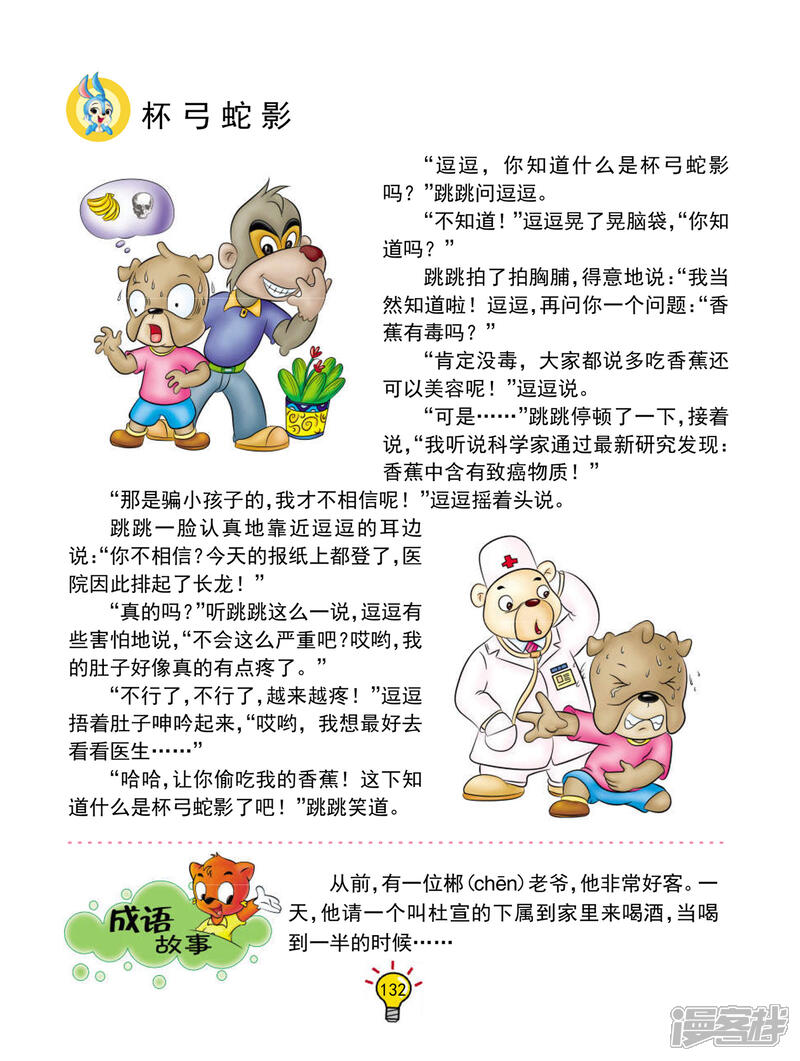 杯弓蛇影

“逗逗，你知道什么是杯弓蛇影吗？”跳跳问逗逗。

“不知道！”逗逗晃了晃脑袋，“你知道吗？”

跳跳拍了拍胸脯，得意地说：“我当然知道啦！逗逗，再问你一个问题：“香蕉有毒吗？”

“肯定没毒，大家都说多吃香蕉还可以美容呢！”逗逗说。

“可是……”跳跳停顿了一下，接着说，“我听说科学家通过最新研究发现：香蕉中含有致癌物质！”

“那是骗小孩子的，我才不相信呢！”逗逗摇着头说。

跳跳一脸认真地靠近逗逗的耳边说：“你不相信？今天的报纸上都登了，医院因此排起了长龙！”

“真的吗？”听跳跳这么一说，逗逗有些害怕地说，“不会这么严重吧？哎哟，我的肚子好像真的有点疼了。”

“不行了，不行了，越来越疼！”逗逗捂着肚子呻吟起来，“哎哟，我想最好去看看医生……”

“哈哈，让你偷吃我的香蕉！这下知道什么是杯弓蛇影了吧！”跳跳笑道。

成语故事

从前，有一位郴（chēn）老爷，他非常好客。一天，他请一个叫杜宣的下属到家里来喝酒，当喝到一半的时候……

132

漫客栈